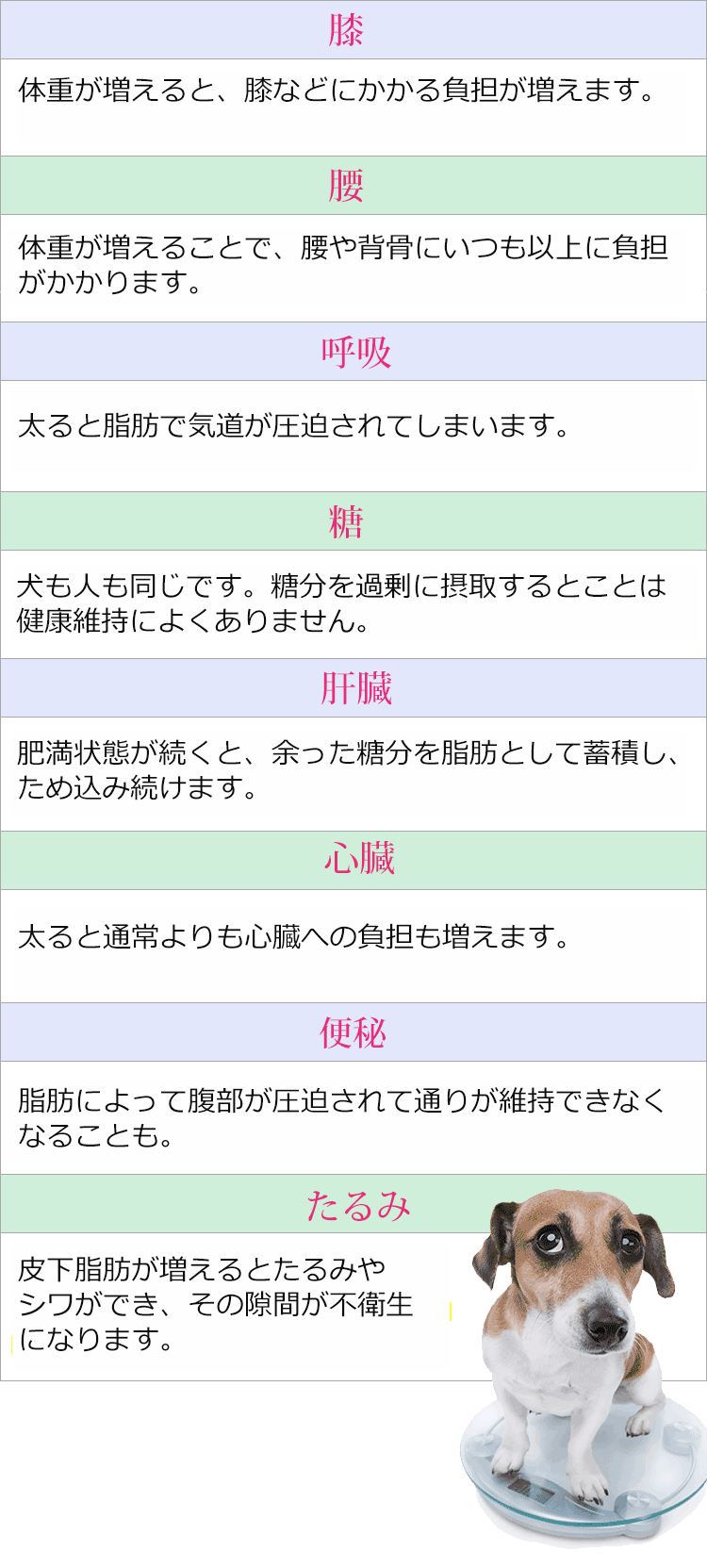 膝

体重が増えると、膝などにかかる負担が増えます。

腰

体重が増えることで、腰や背骨にいつも以上に負担がかかります。

呼吸

太ると脂肪で気道が圧迫されてしまいます。

糖

犬も人も同じです。糖分を過剰に摂取するとことは健康維持によくありません。

肝臓

肥満状態が続くと、余った糖分を脂肪として蓄積し、ため込み続けます。

心臓

太ると通常よりも心臓への負担も増えます。

便秘

脂肪によって腹部が圧迫されて通りが維持できなくなることも。

たるみ

皮下脂肪が増えるとたるみやシワができ、その隙間が不衛生になります。